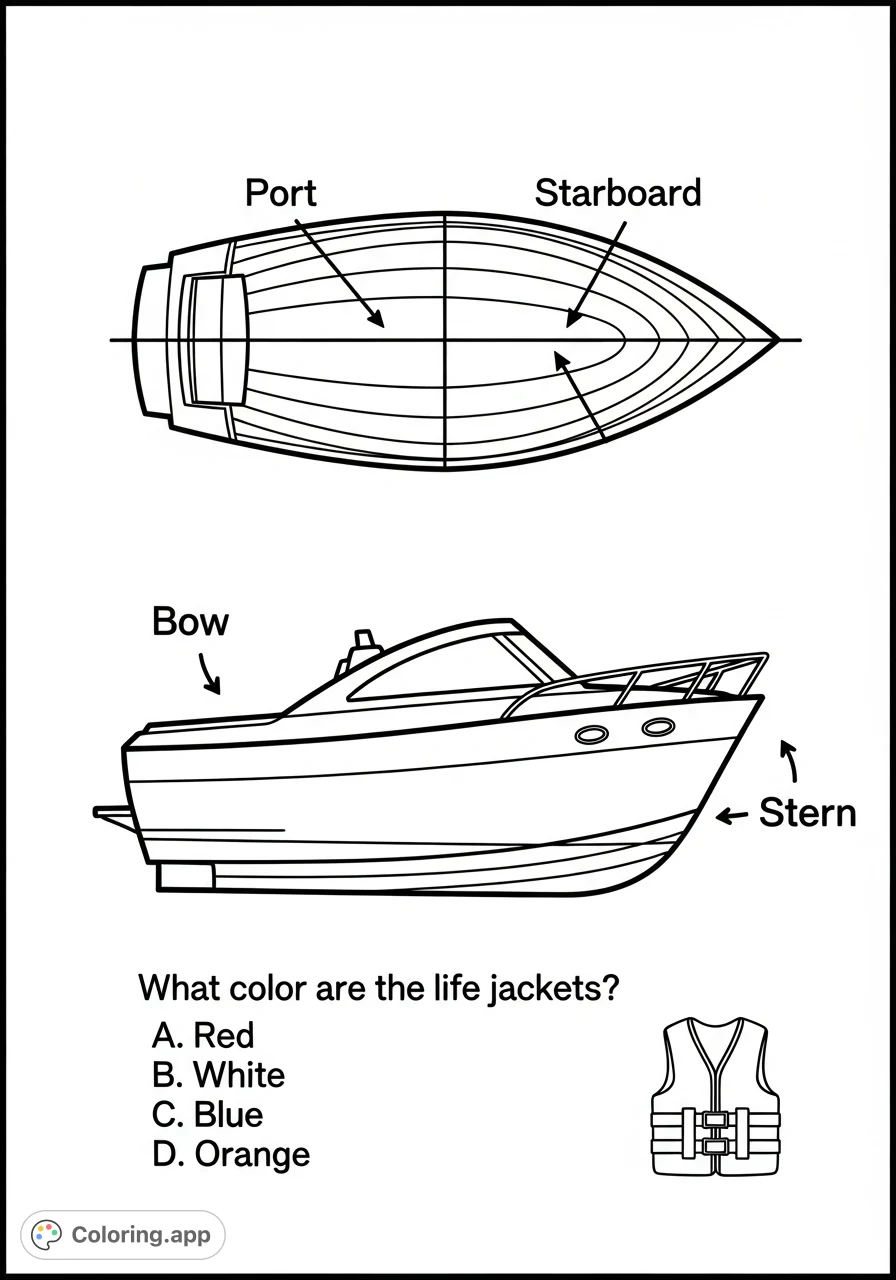 Port
Starboard

Bow
Stern

What color are the life jackets?
A. Red
B. White
C. Blue
D. Orange

Coloring.app